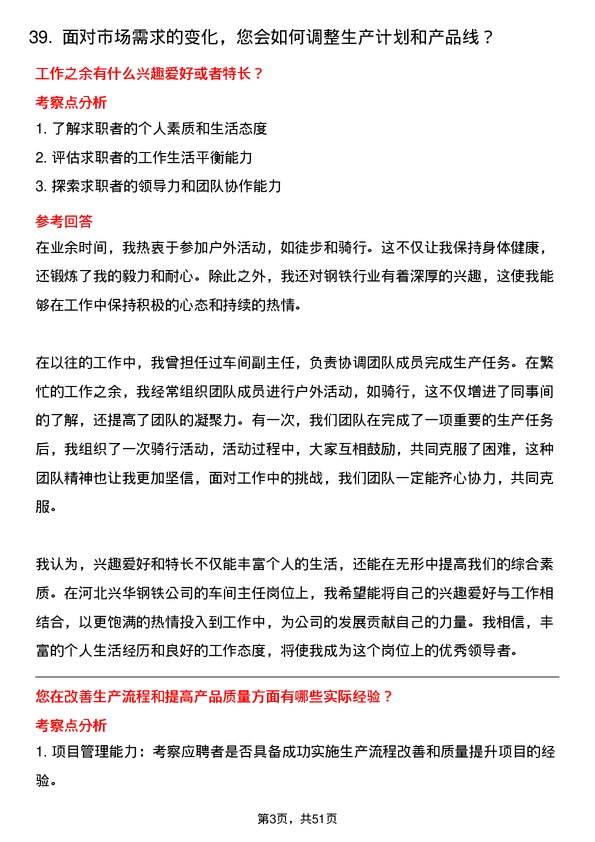 39. 面对市场需求的变化，您会如何调整生产计划和产品线？

工作之余有什么兴趣爱好或者特长？

考察点分析

1. 了解求职者的个人素质和生活态度

2. 评估求职者的工作生活平衡能力

3. 探索求职者的领导力和团队协作能力

参考回答

在业余时间，我热衷于参加户外活动，如徒步和骑行。这不仅让我保持身体健康，还锻炼了我的毅力和耐心。除此之外，我还对钢铁行业有着深厚的兴趣，这使我能够在工作中保持积极的心态和持续的热情。

在以往的工作中，我曾担任过车间副主任，负责协调团队成员完成生产任务。在繁忙的工作之余，我经常组织团队成员进行户外活动，如骑行，这不仅增进了同事间的了解，还提高了团队的凝聚力。有一次，我们团队在完成了一项重要的生产任务后，我组织了一次骑行活动，活动过程中，大家互相鼓励，共同克服了困难，这种团队精神也让我更加坚信，面对工作中的挑战，我们团队一定能齐心协力，共同克服。

我认为，兴趣爱好和特长不仅能丰富个人的生活，还能在无形中提高我们的综合素质。在河北兴华钢铁公司的车间主任岗位上，我希望能将自己的兴趣爱好与工作相结合，以更饱满的热情投入到工作中，为公司的发展贡献自己的力量。我相信，丰富的个人生活经历和良好的工作态度，将使我成为这个岗位上的优秀领导者。

您在改善生产流程和提高产品质量方面有哪些实际经验？

考察点分析

1. 项目管理能力：考察应聘者是否具备成功实施生产流程改善和质量提升项目的经验。

第3页，共51页